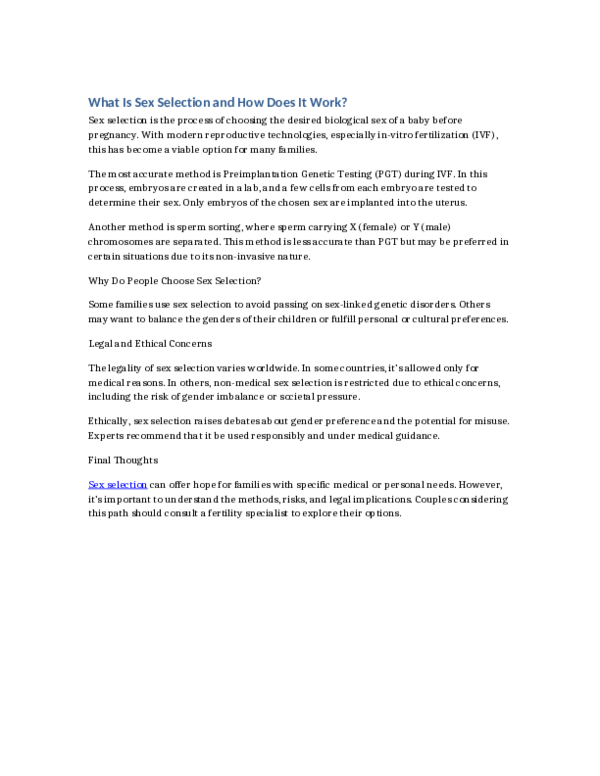 What Is Sex Selection and How Does It Work?

Sex selection is the process of choosing the desired biological sex of a baby before pregnancy. With modern reproductive technologies, especially in-vitro fertilization (IVF), this has become a viable option for many families.

The most accurate method is Preimplantation Genetic Testing (PGT) during IVF. In this process, embryos are created in a lab, and a few cells from each embryo are tested to determine their sex. Only embryos of the chosen sex are implanted into the uterus.

Another method is sperm sorting, where sperm carrying X (female) or Y (male) chromosomes are separated. This method is less accurate than PGT but may be preferred in certain situations due to its non-invasive nature.

Why Do People Choose Sex Selection?

Some families use sex selection to avoid passing on sex-linked genetic disorders. Others may want to balance the genders of their children or fulfill personal or cultural preferences.

Legal and Ethical Concerns

The legality of sex selection varies worldwide. In some countries, it's allowed only for medical reasons. In others, non-medical sex selection is restricted due to ethical concerns, including the risk of gender imbalance or societal pressure.

Ethically, sex selection raises debates about gender preference and the potential for misuse. Experts recommend that it be used responsibly and under medical guidance.

Final Thoughts

Sex selection can offer hope for families with specific medical or personal needs. However, it's important to understand the methods, risks, and legal implications. Couples considering this path should consult a fertility specialist to explore their options.